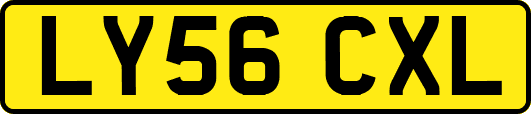 LY56 CXL